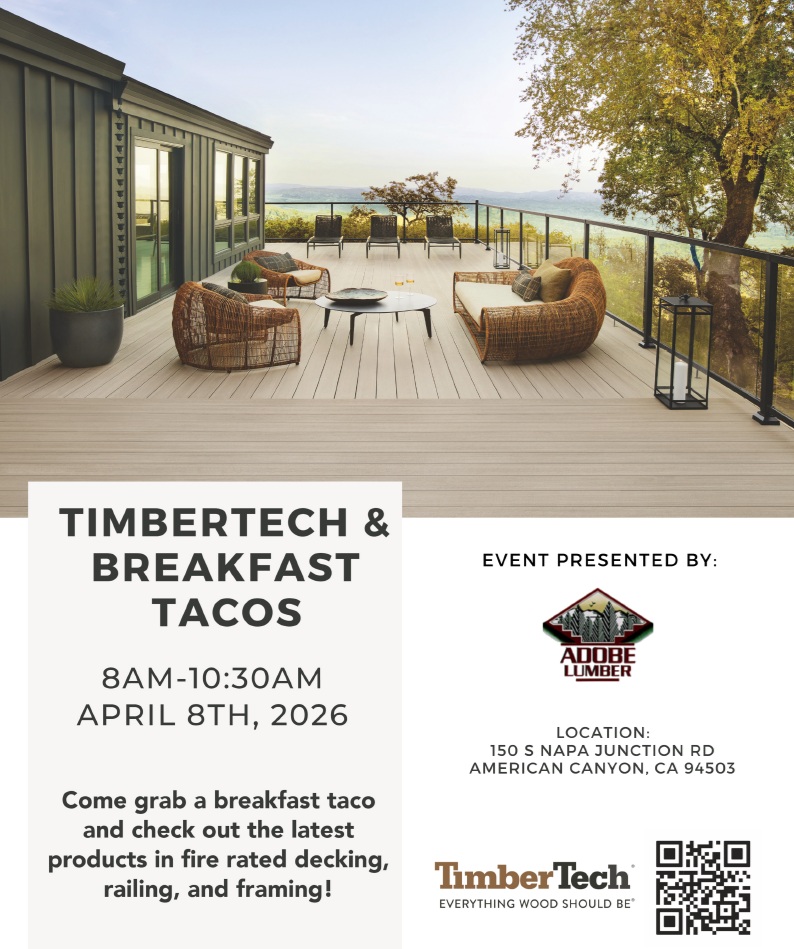 TIMBERTECH & BREAKFAST TACOS

8AM-10:30AM
APRIL 8TH, 2026

Come grab a breakfast taco and check out the latest products in fire rated decking, railing, and framing!

EVENT PRESENTED BY:

ADOBE LUMBER

LOCATION:
150 S NAPA JUNCTION RD
AMERICAN CANYON, CA 94503

TimberTech
EVERYTHING WOOD SHOULD BE®